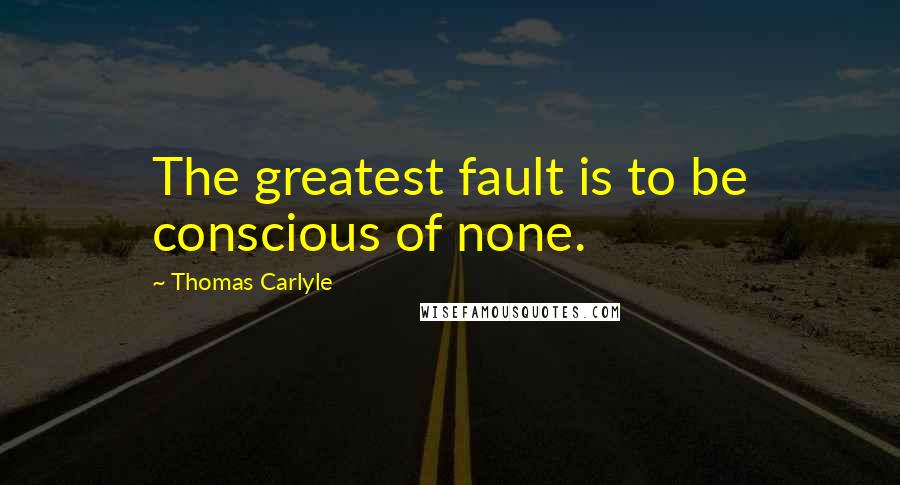 The greatest fault is to be conscious of none.

~ Thomas Carlyle

WISEFAMOUSQUOTES.COM